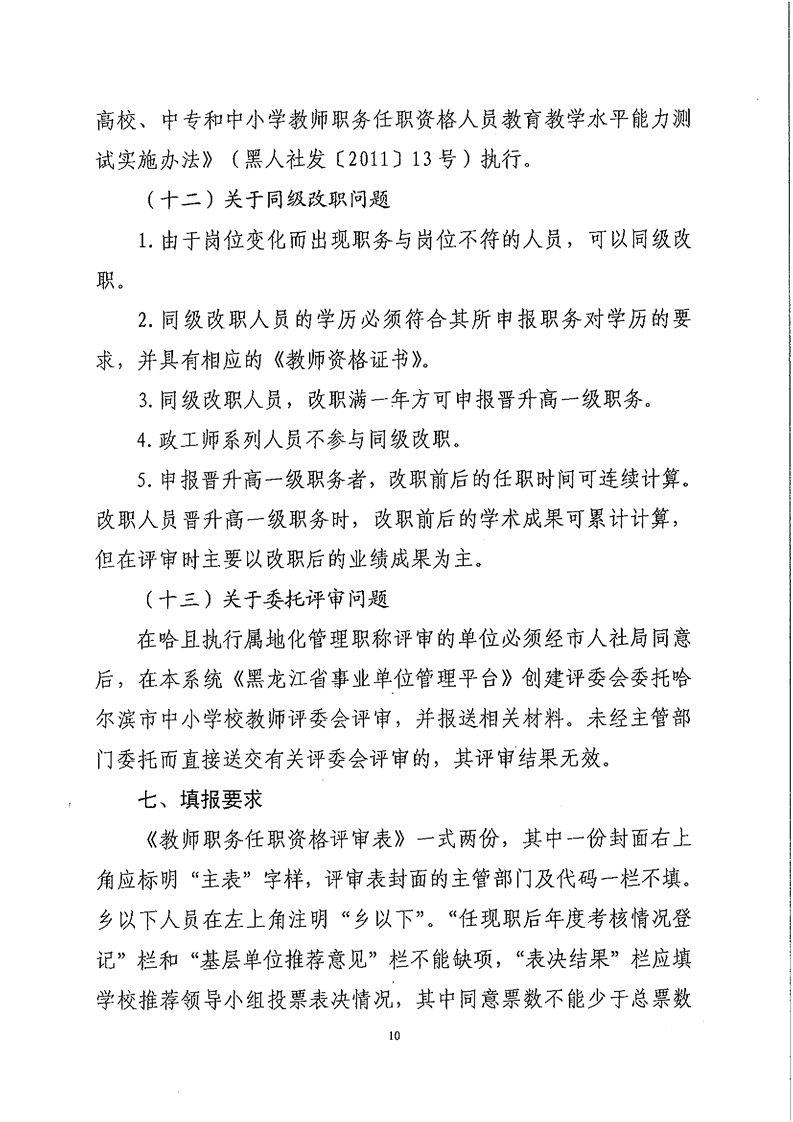 高校、中专和中小学教师职务任职资格人员教育教学水平能力测试实施办法》（黑人社发〔2011〕13号）执行。

（十二）关于同级改职问题

1.由于岗位变化而出现职务与岗位不符的人员，可以同级改职。

2.同级改职人员的学历必须符合其所申报职务对学历的要求，并具有相应的《教师资格证书》。

3.同级改职人员，改职满一年方可申报晋升高一级职务。

4.政工师系列人员不参与同级改职。

5.申报晋升高一级职务者，改职前后的任职时间可连续计算。改职人员晋升高一级职务时，改职前后的学术成果可累计计算，但在评审时主要以改职后的业绩成果为主。

（十三）关于委托评审问题

在哈且执行属地化管理职称评审的单位必须经市人社局同意后，在本系统《黑龙江省事业单位管理平台》创建评委会委托哈尔滨市中小学校教师评委会评审，并报送相关材料。未经主管部门委托而直接送交有关评委会评审的，其评审结果无效。

七、填报要求

《教师职务任职资格评审表》一式两份，其中一份封面右上角应标明“主表”字样，评审表封面的主管部门及代码一栏不填。乡以下人员在左上角注明“乡以下”。“任现职后年度考核情况登记”栏和“基层单位推荐意见”栏不能缺项，“表决结果”栏应填学校推荐领导小组投票表决情况，其中同意票数不能少于总票数

10